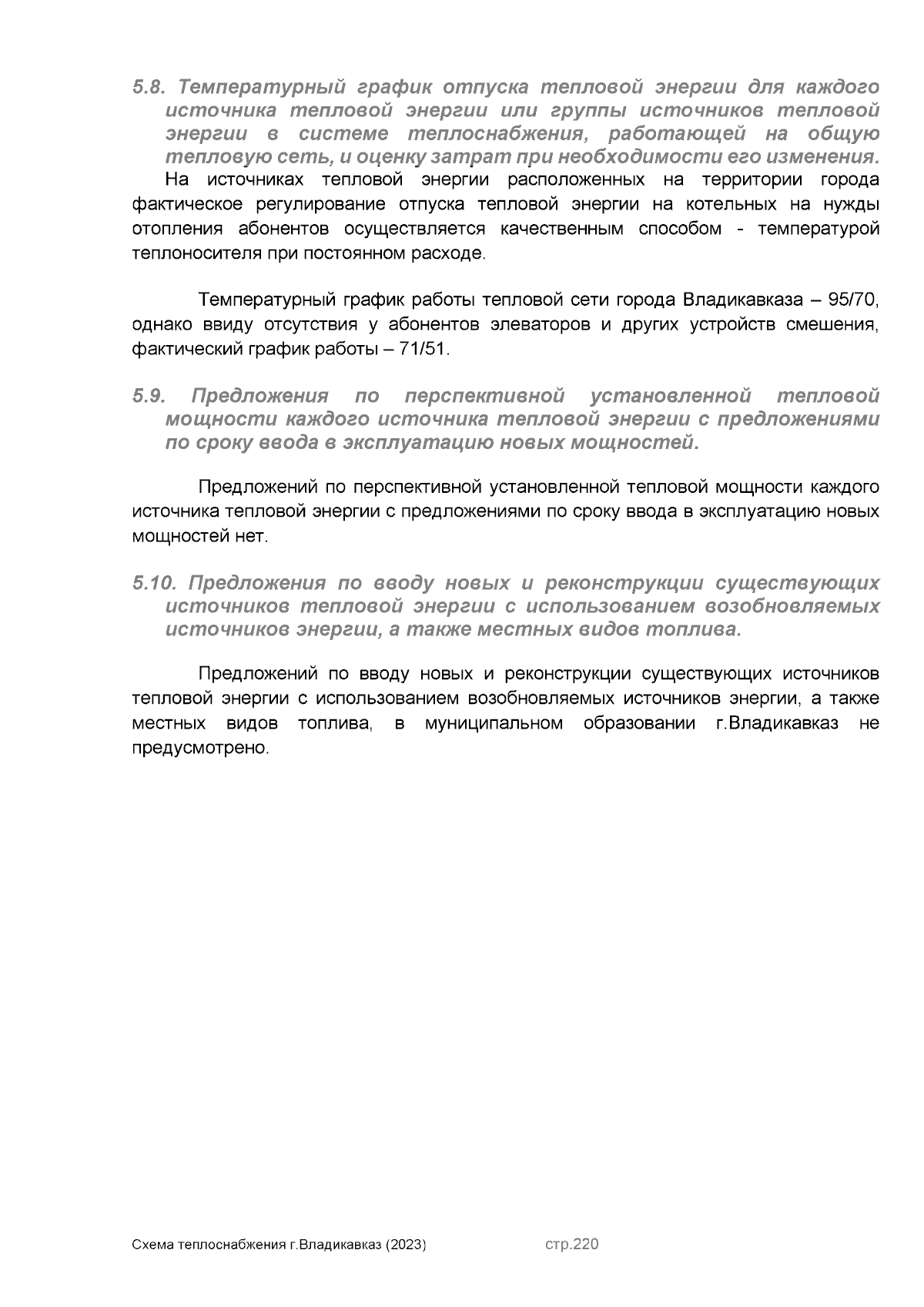 5.8. Температурный график отпуска тепловой энергии для каждого источника тепловой энергии или группы источников тепловой энергии в системе теплоснабжения, работающей на общую тепловую сеть, и оценку затрат при необходимости его изменения.

На источниках тепловой энергии расположенных на территории города фактическое регулирование отпуска тепловой энергии на котельных на нужды отопления абонентов осуществляется качественным способом - температурой теплоносителя при постоянном расходе.

Температурный график работы тепловой сети города Владикавказа – 95/70, однако ввиду отсутствия у абонентов элеваторов и других устройств смешения, фактический график работы – 71/51.

5.9. Предложения по перспективной установленной тепловой мощности каждого источника тепловой энергии с предложениями по сроку ввода в эксплуатацию новых мощностей.

Предложений по перспективной установленной тепловой мощности каждого источника тепловой энергии с предложениями по сроку ввода в эксплуатацию новых мощностей нет.

5.10. Предложения по вводу новых и реконструкции существующих источников тепловой энергии с использованием возобновляемых источников энергии, а также местных видов топлива.

Предложений по вводу новых и реконструкции существующих источников тепловой энергии с использованием возобновляемых источников энергии, а также местных видов топлива, в муниципальном образовании г.Владикавказ не предусмотрено.

Схема теплоснабжения г.Владикавказ (2023) стр.220